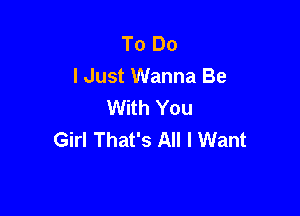 To Do
I Just Wanna Be
With You
Girl That's All I Want